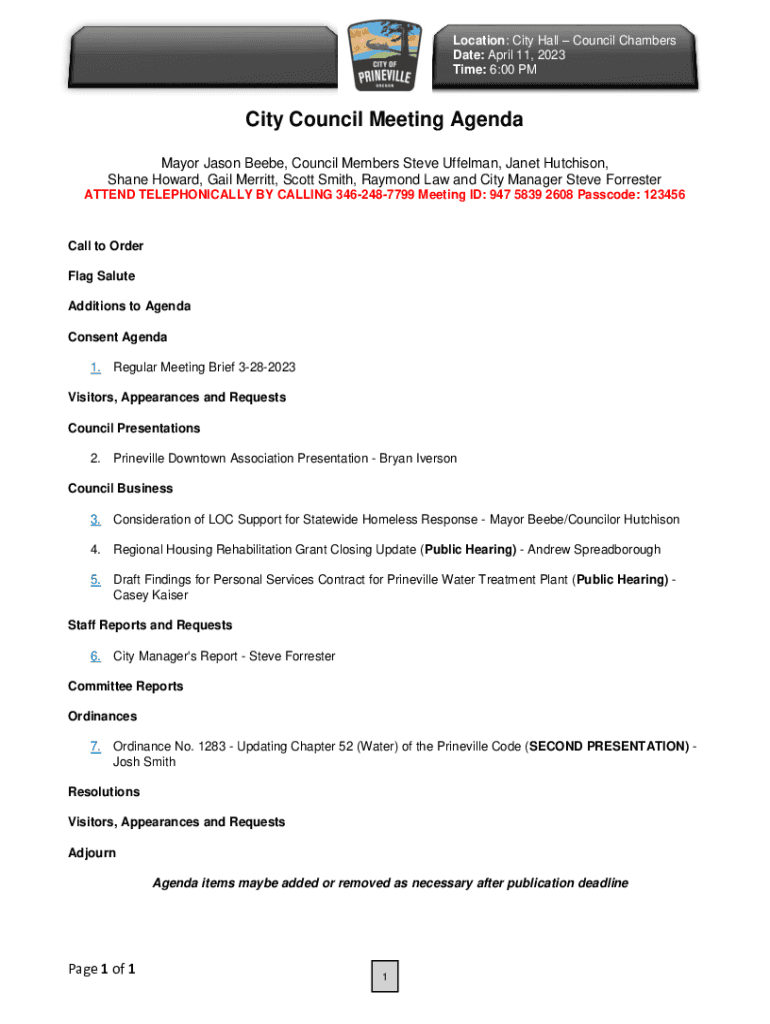 CITY OF PRINEVILLE OREGON

Location: City Hall – Council Chambers
Date: April 11, 2023
Time: 6:00 PM

City Council Meeting Agenda

Mayor Jason Beebe, Council Members Steve Uffelman, Janet Hutchison, Shane Howard, Gail Merritt, Scott Smith, Raymond Law and City Manager Steve Forrester
ATTEND TELEPHONICALLY BY CALLING 346-248-7799 Meeting ID: 947 5839 2608 Passcode: 123456

Call to Order

Flag Salute

Additions to Agenda

Consent Agenda

1. Regular Meeting Brief 3-28-2023

Visitors, Appearances and Requests

Council Presentations

2. Prineville Downtown Association Presentation - Bryan Iverson

Council Business

3. Consideration of LOC Support for Statewide Homeless Response - Mayor Beebe/Councilor Hutchison

4. Regional Housing Rehabilitation Grant Closing Update (Public Hearing) - Andrew Spreadborough

5. Draft Findings for Personal Services Contract for Prineville Water Treatment Plant (Public Hearing) - Casey Kaiser

Staff Reports and Requests

6. City Manager's Report - Steve Forrester

Committee Reports

Ordinances

7. Ordinance No. 1283 - Updating Chapter 52 (Water) of the Prineville Code (SECOND PRESENTATION) - Josh Smith

Resolutions

Visitors, Appearances and Requests

Adjourn

Agenda items maybe added or removed as necessary after publication deadline

Page 1 of 1

1